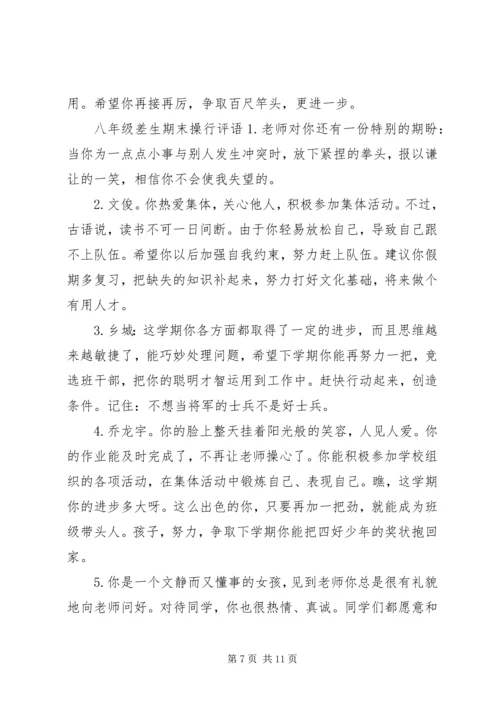 用。希望你再接再厉，争取百尺竿头，更进一步。

八年级差生期末操行评语 1. 老师对你还有一份特别的期盼：当你为一点点小事与别人发生冲突时，放下紧捏的拳头，报以谦让的一笑，相信你不会使我失望的。

2. 文俊。你热爱集体，关心他人，积极参加集体活动。不过，古语说，读书不可一日间断。由于你轻易放松自己，导致自己跟不上队伍。希望你以后加强自我约束，努力赶上队伍。建议你假期多复习，把缺失的知识补起来，努力打好文化基础，将来做个有用人才。

3. 乡城：这学期你各方面都取得了一定的进步，而且思维越来越敏捷了，能巧妙处理问题，希望下学期你能再努力一把，竞选班干部，把你的聪明才智运用到工作中。赶快行动起来，创造条件。记住：不想当将军的士兵不是好士兵。

4. 乔龙宇。你的脸上整天挂着阳光般的笑容，人见人爱。你的作业能及时完成了，不再让老师操心了。你能积极参加学校组织的各项活动，在集体活动中锻炼自己、表现自己。瞧，这学期你的进步多大呀。这么出色的你，只要再加一把劲，就能成为班级带头人。孩子，努力，争取下学期你能把四好少年的奖状抱回家。

5. 你是一个文静而又懂事的女孩，见到老师你总是很有礼貌地向老师问好。对待同学，你也很热情、真诚。同学们都愿意和

第 7 页 共 11 页